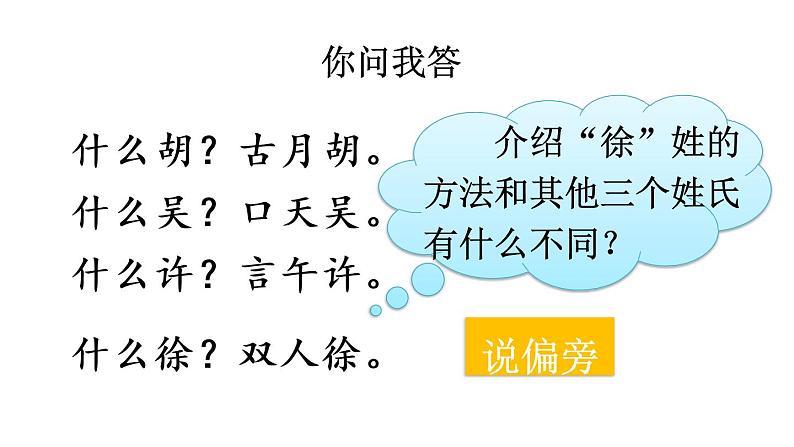 你问我答

什么胡？古月胡。

什么吴？口天吴。

什么许？言午许。

什么徐？双人徐。

介绍“徐”姓的方法和其他三个姓氏有什么不同？

说偏旁